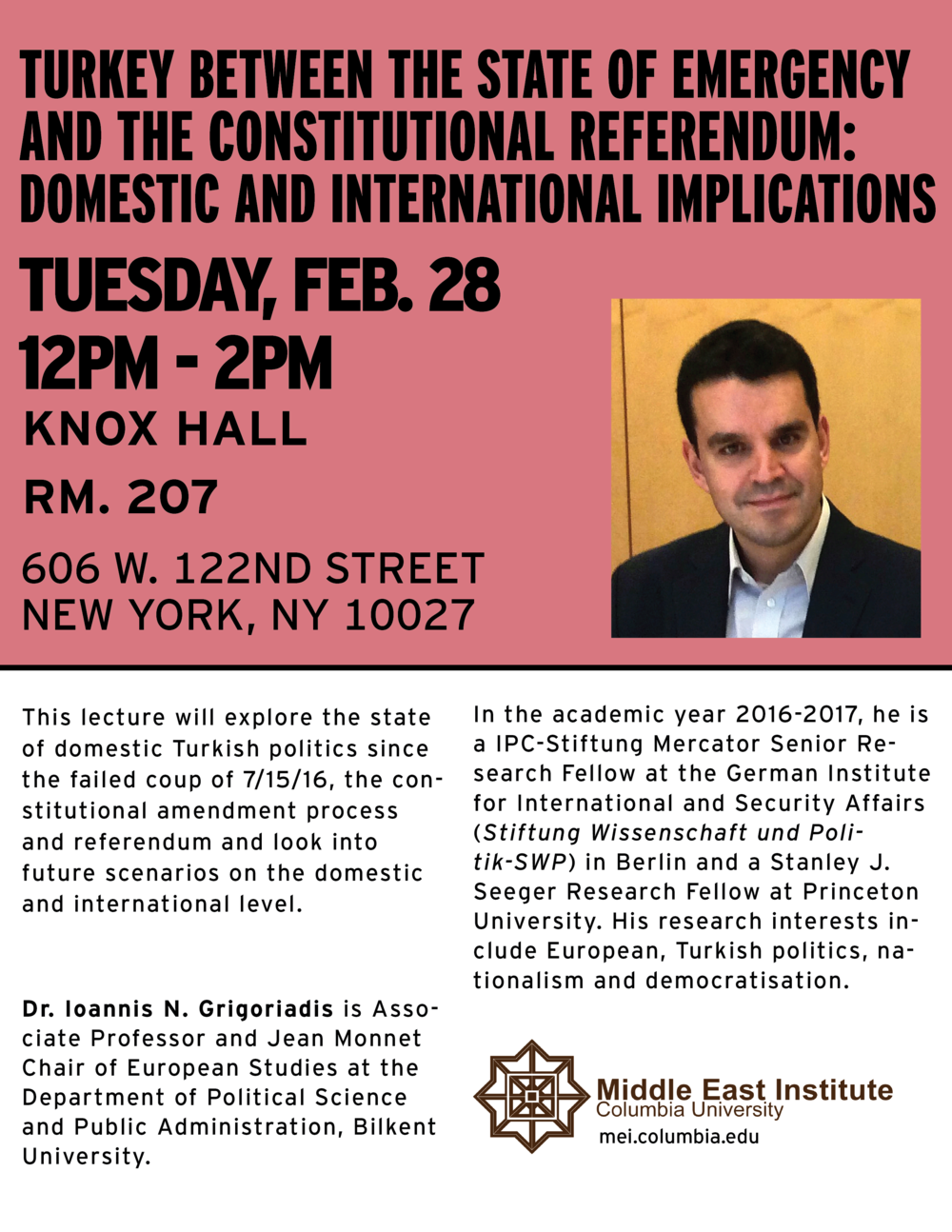 TURKEY BETWEEN THE STATE OF EMERGENCY AND THE CONSTITUTIONAL REFERENDUM: DOMESTIC AND INTERNATIONAL IMPLICATIONS

TUESDAY, FEB. 28
12PM - 2PM
KNOX HALL
RM. 207
606 W. 122ND STREET
NEW YORK, NY 10027

This lecture will explore the state of domestic Turkish politics since the failed coup of 7/15/16, the constitutional amendment process and referendum and look into future scenarios on the domestic and international level.

Dr. Ioannis N. Grigoriadis is Associate Professor and Jean Monnet Chair of European Studies at the Department of Political Science and Public Administration, Bilkent University.

In the academic year 2016-2017, he is a IPC-Stiftung Mercator Senior Research Fellow at the German Institute for International and Security Affairs (Stiftung Wissenschaft und Politik-SWP) in Berlin and a Stanley J. Seeger Research Fellow at Princeton University. His research interests include European, Turkish politics, nationalism and democratisation.

Middle East Institute
Columbia University
mei.columbia.edu